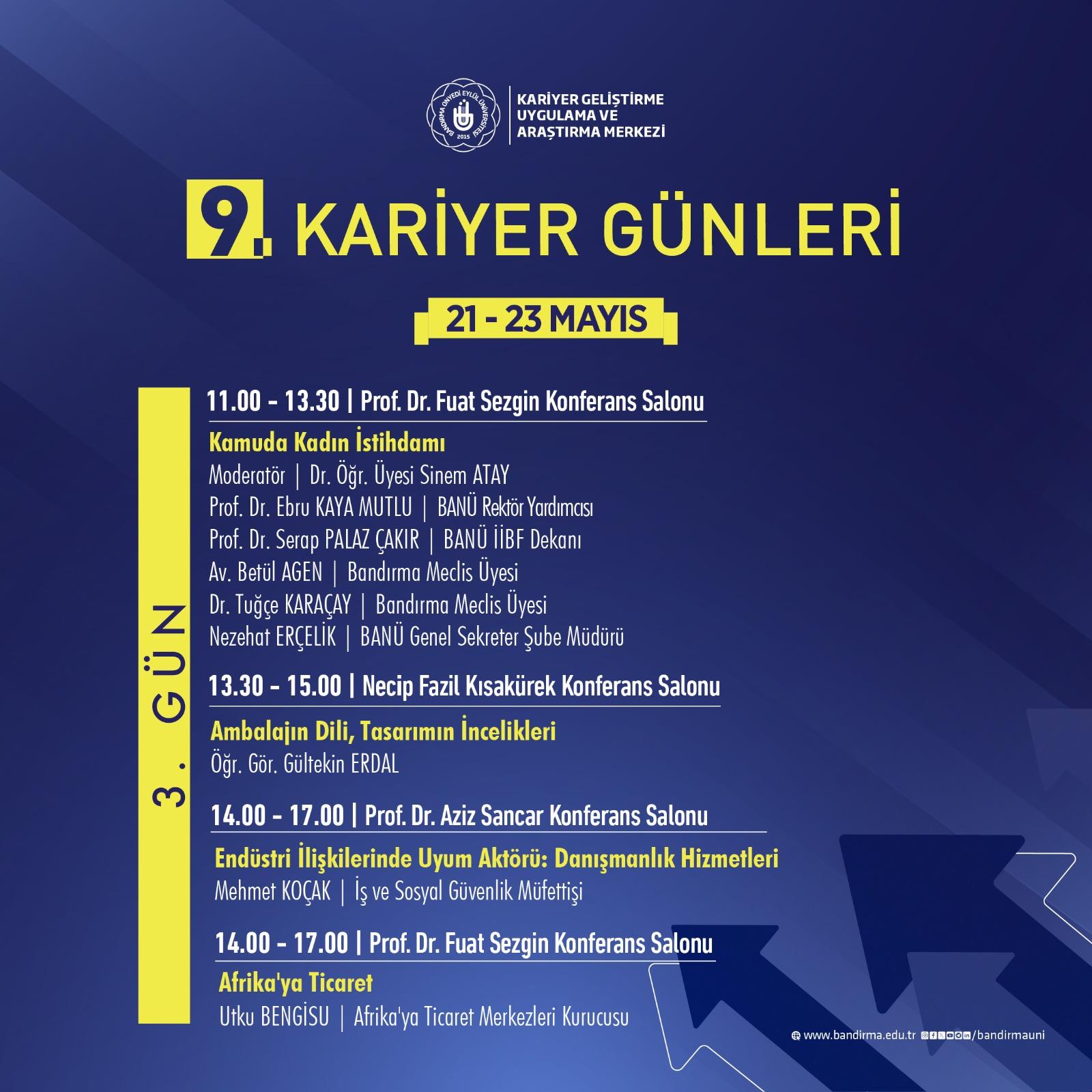 BANDIRMA ONYEDİ EYLÜL ÜNİVERSİTESİ 2015

KARİYER GELİŞTİRME UYGULAMA VE ARAŞTIRMA MERKEZİ

9. KARİYER GÜNLERİ

21 - 23 MAYIS

3. GÜN

11.00 - 13.30 | Prof. Dr. Fuat Sezgin Konferans Salonu

Kamuda Kadın İstihdamı
Moderatör | Dr. Öğr. Üyesi Sinem ATAY
Prof. Dr. Ebru KAYA MUTLU | BANÜ Rektör Yardımcısı
Prof. Dr. Serap PALAZ ÇAKIR | BANÜ İİBF Dekanı
Av. Betül AGEN | Bandırma Meclis Üyesi
Dr. Tuğçe KARAÇAY | Bandırma Meclis Üyesi
Nezehat ERÇELİK | BANÜ Genel Sekreter Şube Müdürü

13.30 - 15.00 | Necip Fazil Kısakürek Konferans Salonu

Ambalajın Dili, Tasarımın İncelikleri
Öğr. Gör. Gültekin ERDAL

14.00 - 17.00 | Prof. Dr. Aziz Sancar Konferans Salonu

Endüstri İlişkilerinde Uyum Aktörü: Danışmanlık Hizmetleri
Mehmet KOÇAK | İş ve Sosyal Güvenlik Müfettişi

14.00 - 17.00 | Prof. Dr. Fuat Sezgin Konferans Salonu

Afrika'ya Ticaret
Utku BENGİSU | Afrika'ya Ticaret Merkezleri Kurucusu

www.bandirma.edu.tr /bandirmauni